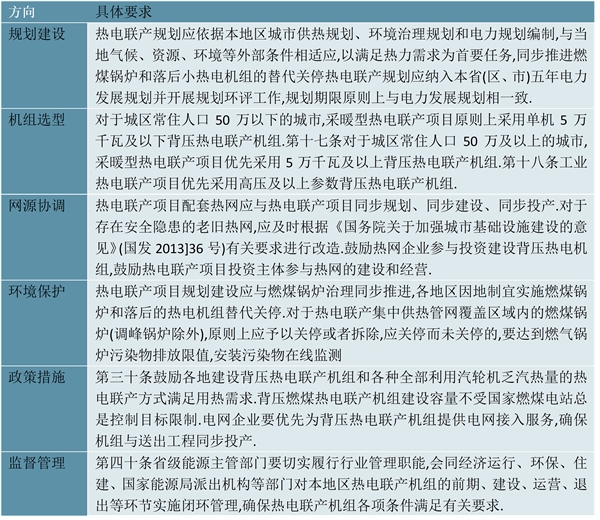 | 方向 | 具体要求 |
|---|---|
| 规划建设 | 热电联产规划应依据本地区城市供热规划、环境治理规划和电力规划编制,与当地气候、资源、环境等外部条件相适应,以满足热力需求为首要任务,同步推进燃煤锅炉和落后小热电机组的替代关停热电联产规划应纳入本省(区、市)五年电力发展规划并开展规划环评工作,规划期限原则上与电力发展规划相一致. |
| 机组选型 | 对于城区常住人口 50 万以下的城市,采暖型热电联产项目原则上采用单机 5 万千瓦及以下背压热电联产机组.第十七条对于城区常住人口 50 万及以上的城市,采暖型热电联产项目优先采用 5 万千瓦及以上背压热电联产机组.第十八条工业热电联产项目优先采用高压及以上参数背压热电联产机组. |
| 网源协调 | 热电联产项目配套热网应与热电联产项目同步规划、同步建设、同步投产.对于存在安全隐患的老旧热网,应及时根据《国务院关于加强城市基础设施建设的意见》(国发 2013]36 号)有关要求进行改造.鼓励热网企业参与投资建设背压热电机组,鼓励热电联产项目投资主体参与热网的建设和经营. |
| 环境保护 | 热电联产项目规划建设应与燃煤锅炉治理同步推进,各地区因地制宜实施燃煤锅炉和落后的热电机组替代关停.对于热电联产集中供热管网覆盖区域内的燃煤锅炉(调峰锅炉除外),原则上应予以关停或者拆除,应关停而未关停的,要达到燃气锅炉污染物排放限值,安装污染物在线监测 |
| 政策措施 | 第三十条鼓励各地建设背压热电联产机组和各种全部利用汽轮机乏汽热量的热电联产方式满足用热需求.背压燃煤热电联产机组建设容量不受国家燃煤电站总是控制目标限制.电网企业要优先为背压热电联产机组提供电网接入服务,确保机组与送出工程同步投产. |
| 监督管理 | 第四十条省级能源主管部门要切实履行行业管理职能,会同经济运行、环保、住建、国家能源局派出机构等部门对本地区热电联产机组的前期、建设、运营、退出等环节实施闭环管理,确保热电联产机组各项条件满足有关要求. |